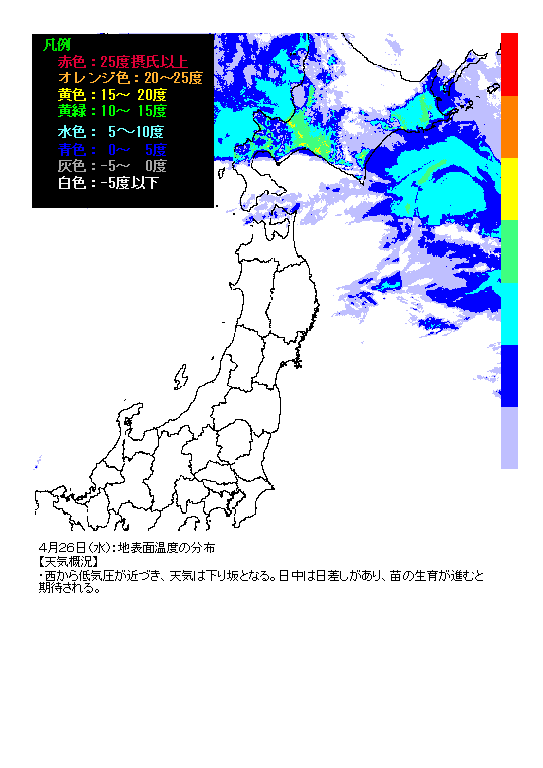 凡例
赤色：25度摂氏以上
オレンジ色：20～25度
黄色：15～ 20度
黄緑：10～ 15度
水色： 5～10度
青色： 0～ 5度
灰色：-5～ 0度
白色：-5度以下

4月26日(水)：地表面温度の分布
【天気概況】
・西から低気圧が近づき、天気は下り坂となる。日中は日差しがあり、苗の生育が進むと期待される。